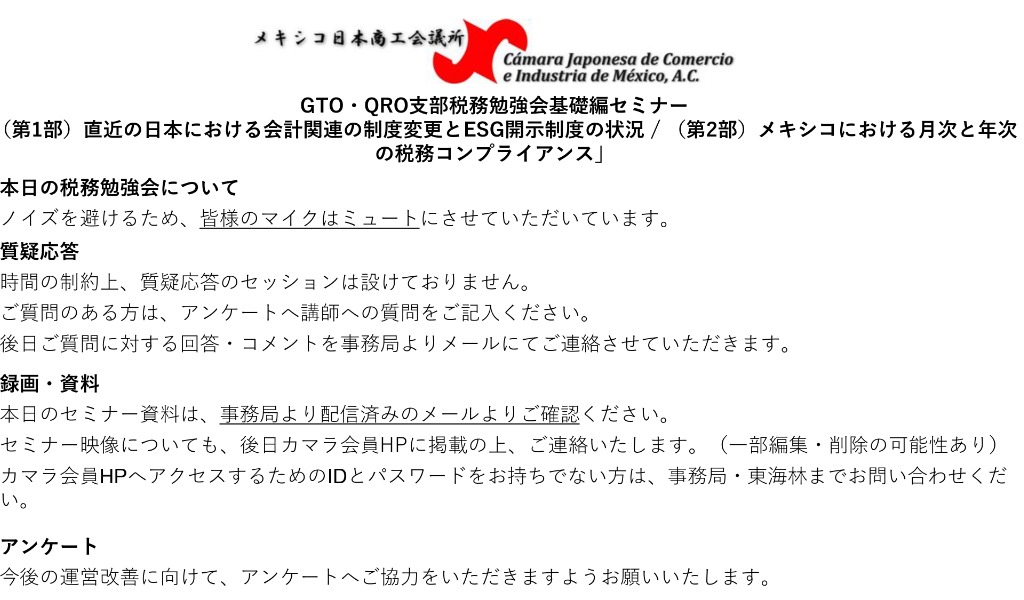 メキシコ日本商工会議所
Cámara Japonesa de Comercio e Industria de México, A.C.

GTO・QRO支部税務勉強会基礎編セミナー
（第1部）直近の日本における会計関連の制度変更とESG開示制度の状況 / （第2部）メキシコにおける月次と年次の税務コンプライアンス」

本日の税務勉強会について
ノイズを避けるため、皆様のマイクはミュートにさせていただいています。

質疑応答
時間の制約上、質疑応答のセッションは設けておりません。
ご質問のある方は、アンケートへ講師への質問をご記入ください。
後日ご質問に対する回答・コメントを事務局よりメールにてご連絡させていただきます。

録画・資料
本日のセミナー資料は、事務局より配信済みのメールよりご確認ください。
セミナー映像についても、後日カマラ会員HPに掲載の上、ご連絡いたします。（一部編集・削除の可能性あり）
カマラ会員HPへアクセスするためのIDとパスワードをお持ちでない方は、事務局・東海林までお問い合わせください。

アンケート
今後の運営改善に向けて、アンケートへご協力をいただきますようお願いいたします。